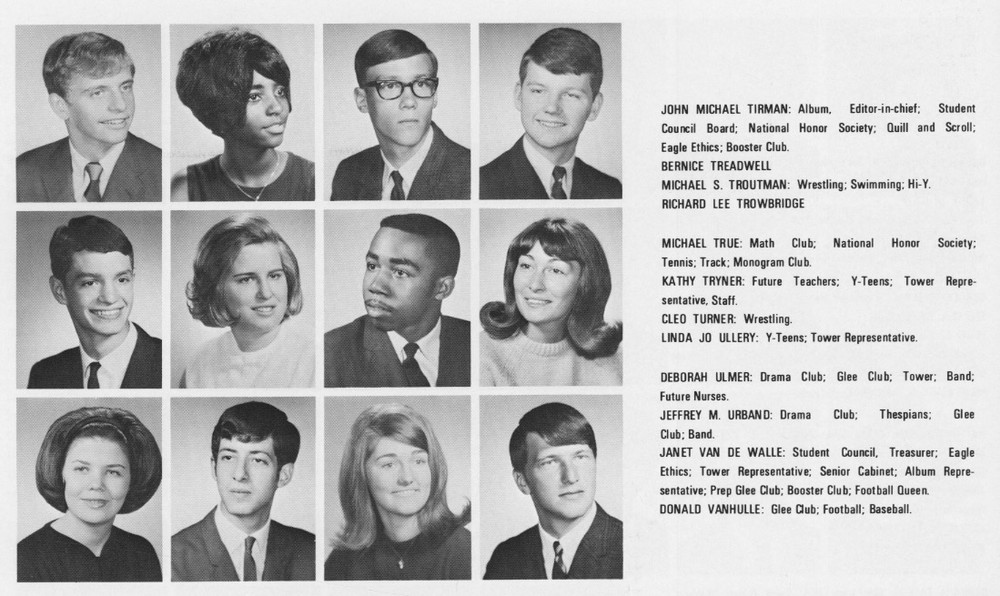 JOHN MICHAEL TIRMAN: Album, Editor-in-chief; Student Council Board; National Honor Society; Quill and Scroll; Eagle Ethics; Booster Club.
BERNICE TREADWELL
MICHAEL S. TROUTMAN: Wrestling; Swimming; Hi-Y.
RICHARD LEE TROWBRIDGE

MICHAEL TRUE: Math Club; National Honor Society; Tennis; Track; Monogram Club.
KATHY TRYNER: Future Teachers; Y-Teens; Tower Representative, Staff.
CLEO TURNER: Wrestling.
LINDA JO ULLERY: Y-Teens; Tower Representative.

DEBORAH ULMER: Drama Club; Glee Club; Tower; Band; Future Nurses.
JEFFREY M. URBAND: Drama Club; Thespians; Glee Club; Band.
JANET VAN DE WALLE: Student Council, Treasurer; Eagle Ethics; Tower Representative; Senior Cabinet; Album Representative; Prep Glee Club; Booster Club; Football Queen.
DONALD VANHULLE: Glee Club; Football; Baseball.